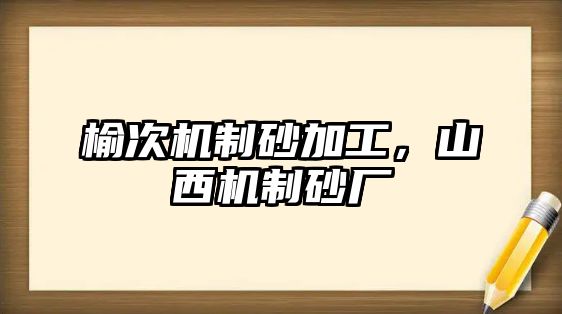 榆次机制砂加工，山西机制砂厂